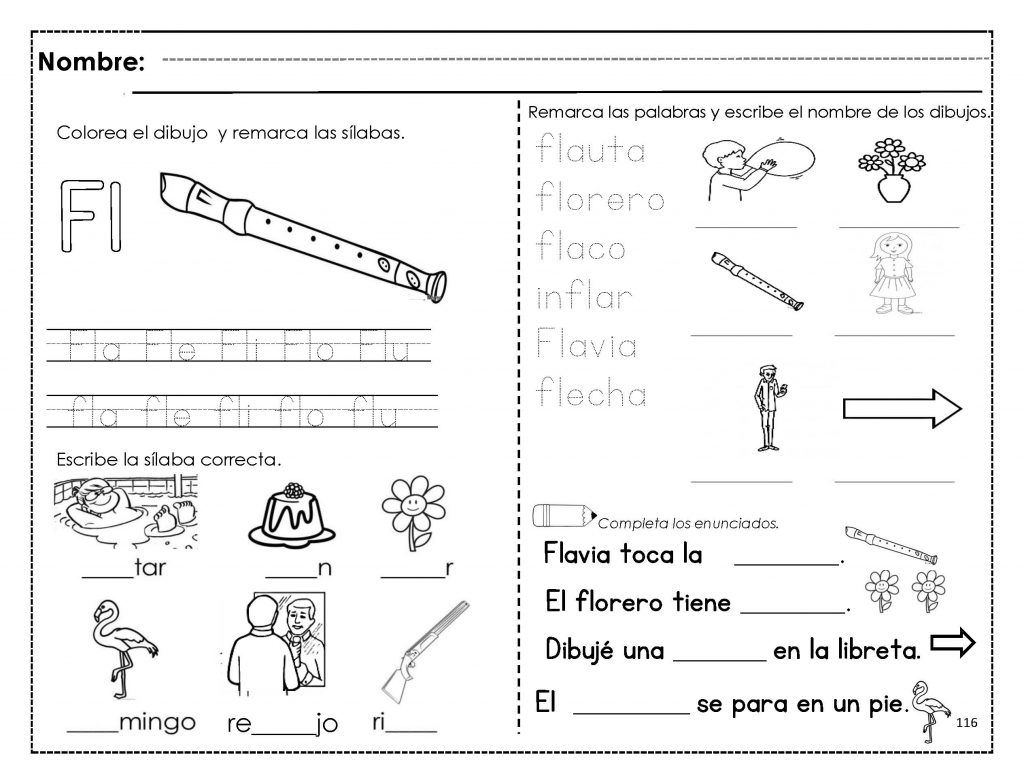 Nombre: ____

Colorea el dibujo y remarca las sílabas.

Fl

Fla Fle Fli Flo Flu

fla fle fli flo flu

Escribe la sílaba correcta.

____tar ____n ____r

____mingo re____jo ri____

Remarca las palabras y escribe el nombre de los dibujos.

flauta
florero
flaco
inflar
Flavia
flecha

____ ____
____ ____
____ ____

Completa los enunciados.

Flavia toca la ____.

El florero tiene ____.

Dibujé una ____ en la libreta.

El ____ se para en un pie.

116